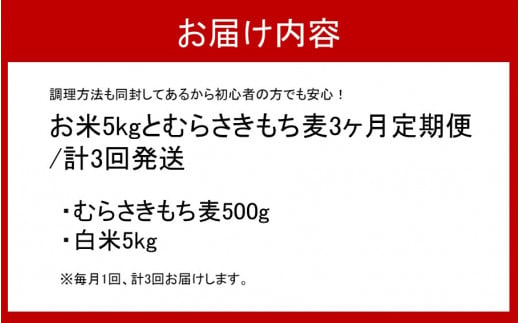 お届け内容

調理方法も同封してあるから初心者の方でも安心！

お米5kgとむらさきもち麦3ヶ月定期便/計3回発送

・むらさきもち麦500g
・白米5kg

※毎月1回、計3回お届けします。